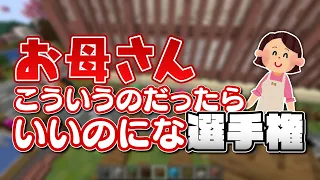 お母さん
こういうのだったら
いいのにな選手権